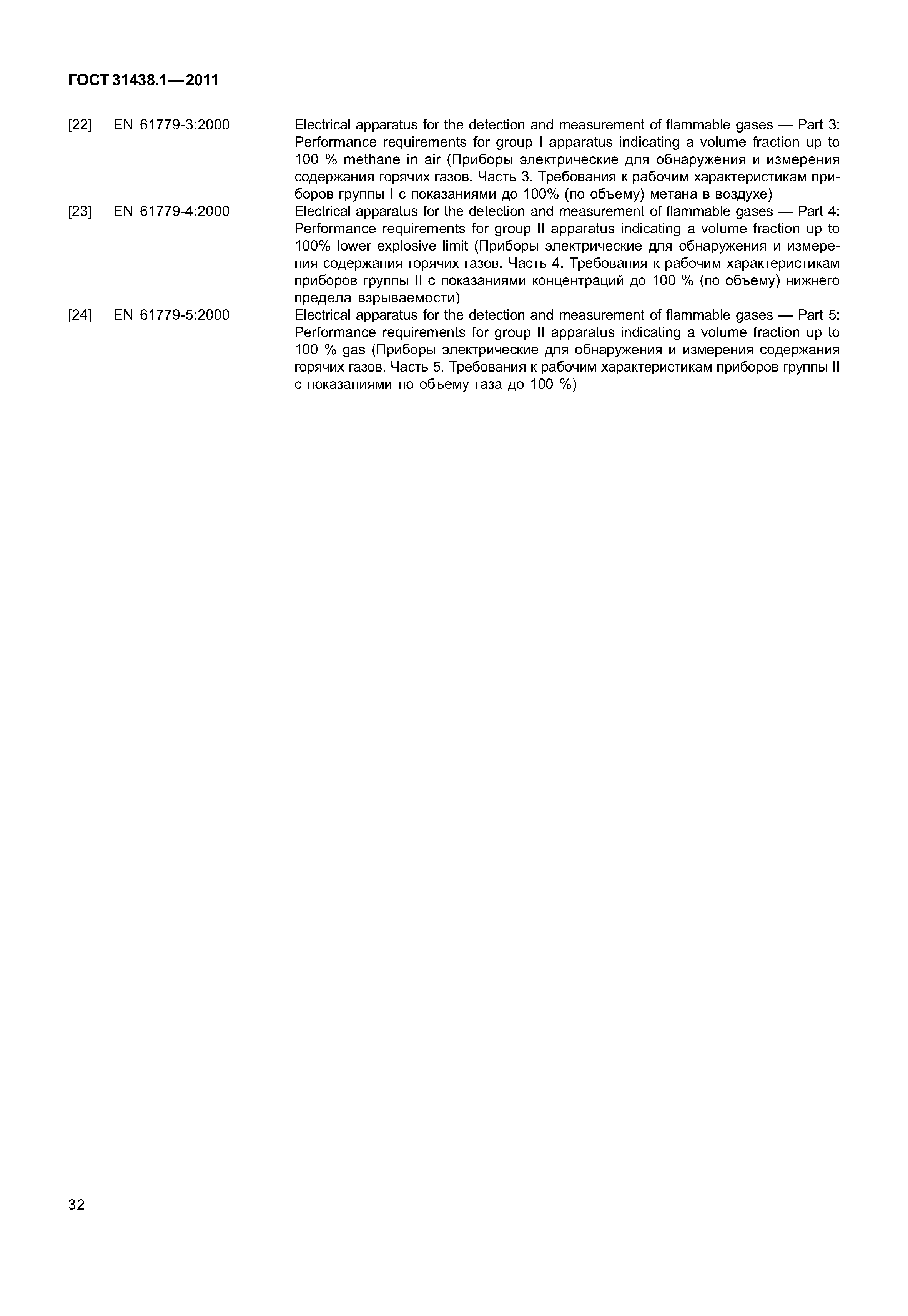 ГОСТ 31438.1—2011

[22] EN 61779-3:2000 Electrical apparatus for the detection and measurement of flammable gases — Part 3: Performance requirements for group I apparatus indicating a volume fraction up to 100 % methane in air (Приборы электрические для обнаружения и измерения содержания горячих газов. Часть 3. Требования к рабочим характеристикам приборов группы I с показаниями до 100% (по объему) метана в воздухе)

[23] EN 61779-4:2000 Electrical apparatus for the detection and measurement of flammable gases — Part 4: Performance requirements for group II apparatus indicating a volume fraction up to 100% lower explosive limit (Приборы электрические для обнаружения и измерения содержания горячих газов. Часть 4. Требования к рабочим характеристикам приборов группы II с показаниями концентраций до 100 % (по объему) нижнего предела взрываемости)

[24] EN 61779-5:2000 Electrical apparatus for the detection and measurement of flammable gases — Part 5: Performance requirements for group II apparatus indicating a volume fraction up to 100 % gas (Приборы электрические для обнаружения и измерения содержания горячих газов. Часть 5. Требования к рабочим характеристикам приборов группы II с показаниями по объему газа до 100 %)

32